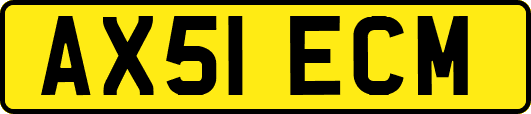 AX51 ECM